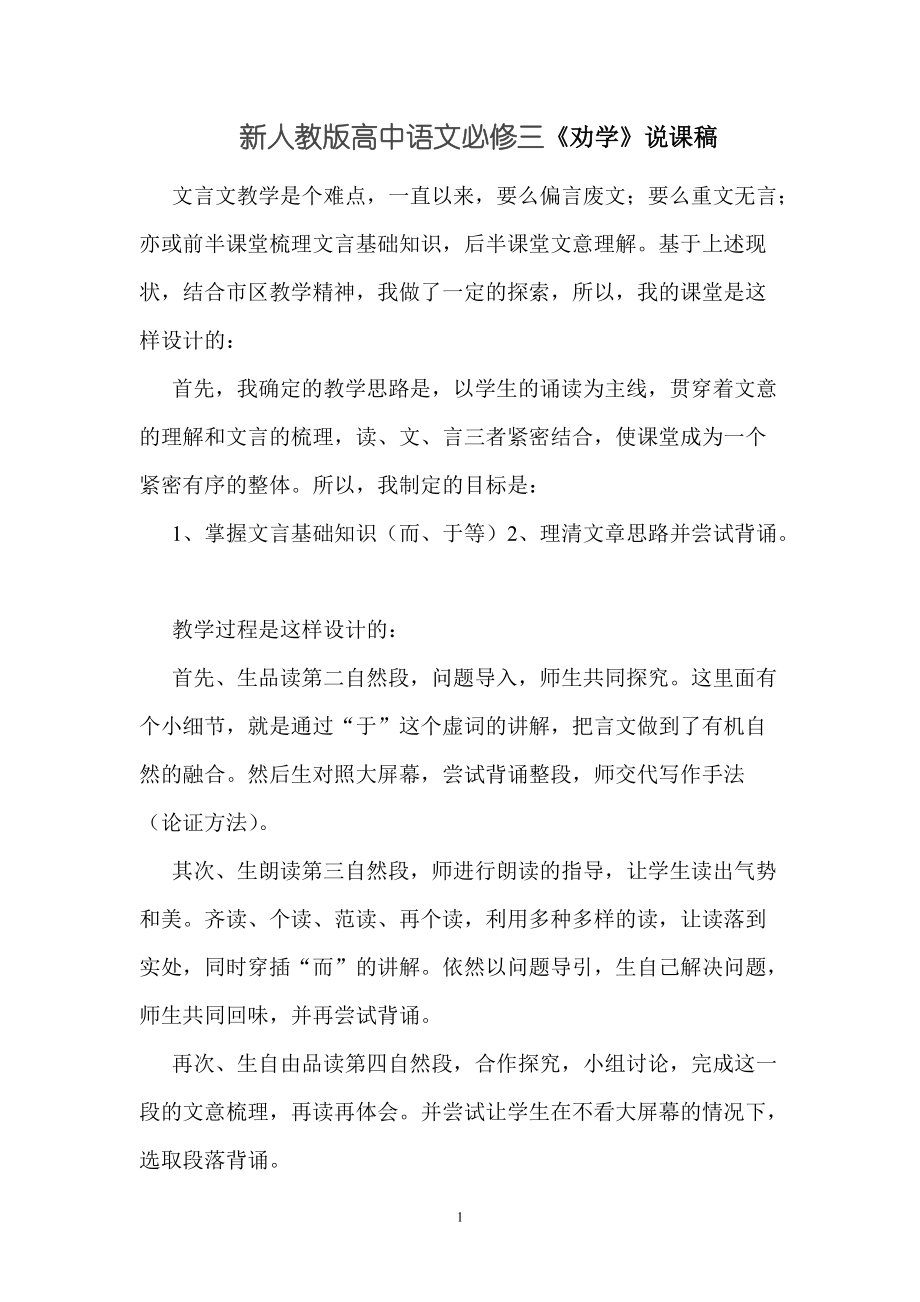 新人教版高中语文必修三《劝学》说课稿

文言文教学是个难点，一直以来，要么偏言废文；要么重文无言；亦或前半课堂梳理文言基础知识，后半课堂文意理解。基于上述现状，结合市区教学精神，我做了一定的探索，所以，我的课堂是这样设计的：

首先，我确定的教学思路是，以学生的诵读为主线，贯穿着文意的理解和文言的梳理，读、文、言三者紧密结合，使课堂成为一个紧密有序的整体。所以，我制定的目标是：

1、掌握文言基础知识（而、于等）2、理清文章思路并尝试背诵。

教学过程是这样设计的：

首先、生品读第二自然段，问题导入，师生共同探究。这里面有个小细节，就是通过“于”这个虚词的讲解，把言文做到了有机自然的融合。然后生对照大屏幕，尝试背诵整段，师交代写作手法（论证方法）。

其次、生朗读第三自然段，师进行朗读的指导，让学生读出气势和美。齐读、个读、范读、再个读，利用多种多样的读，让读落到实处，同时穿插“而”的讲解。依然以问题导引，生自己解决问题，师生共同回味，并再尝试背诵。

再次、生自由品读第四自然段，合作探究，小组讨论，完成这一段的文意梳理，再读再体会。并尝试让学生在不看大屏幕的情况下，选取段落背诵。

1